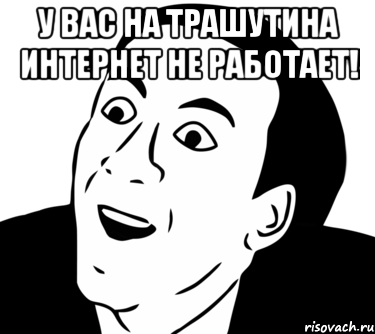 У ВАС НА ТРАШУТИНА ИНТЕРНЕТ НЕ РАБОТАЕТ!

risovach.ru